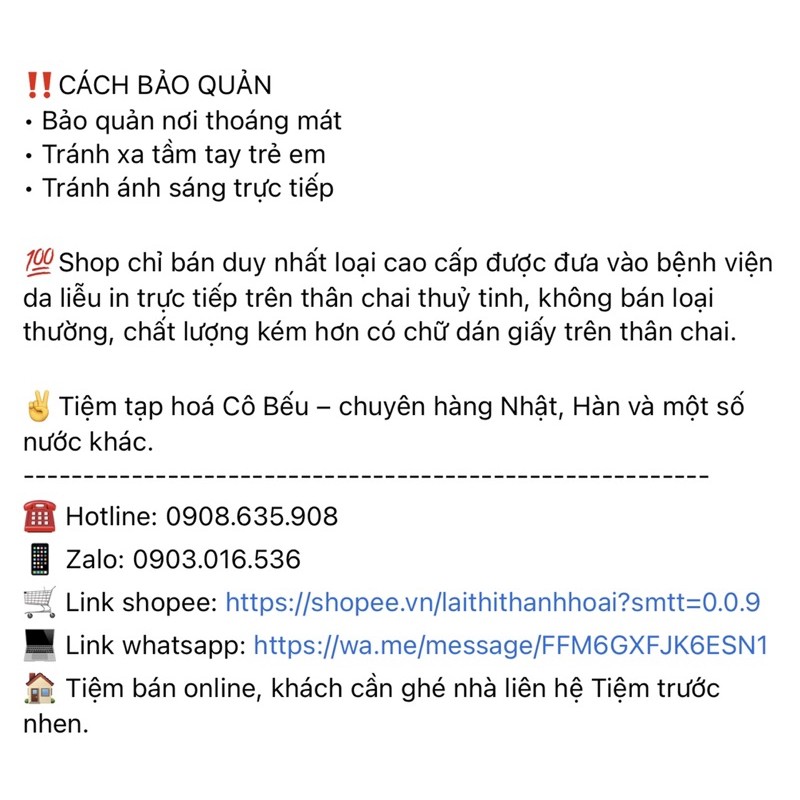 ‼️CÁCH BẢO QUẢN
• Bảo quản nơi thoáng mát
• Tránh xa tầm tay trẻ em
• Tránh ánh sáng trực tiếp

💯Shop chỉ bán duy nhất loại cao cấp được đưa vào bệnh viện da liễu in trực tiếp trên thân chai thuỷ tinh, không bán loại thường, chất lượng kém hơn có chữ dán giấy trên thân chai.

✌️ Tiệm tạp hoá Cô Bếu – chuyên hàng Nhật, Hàn và một số nước khác.
-----------------------------------------------------------
☎️ Hotline: 0908.635.908
📱 Zalo: 0903.016.536
🛒 Link shopee: https://shopee.vn/laithithanhhoai?smtt=0.0.9
💻 Link whatsapp: https://wa.me/message/FFM6GXFJK6ESN1
🏠 Tiệm bán online, khách cần ghé nhà liên hệ Tiệm trước nhen.